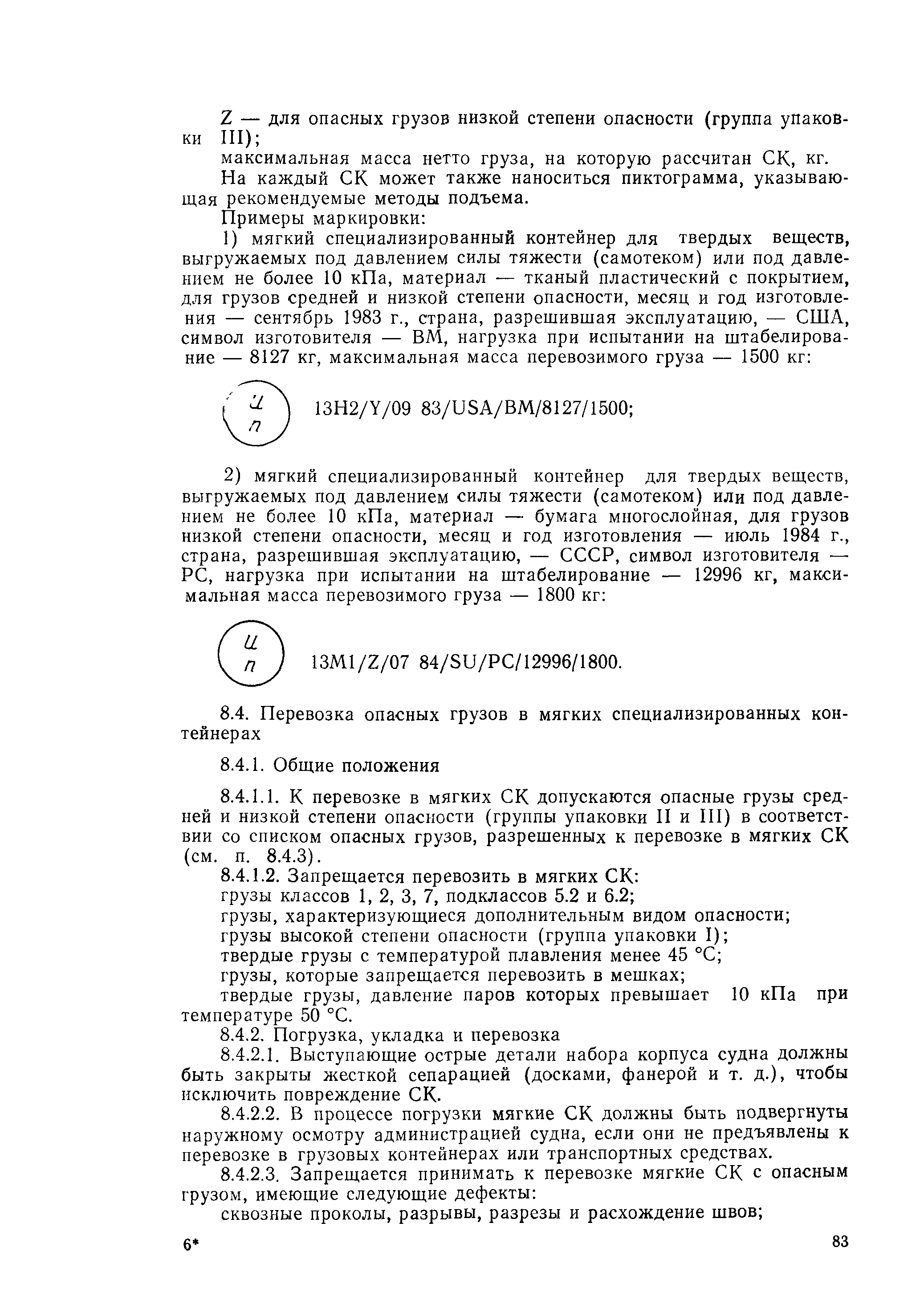 Z — для опасных грузов низкой степени опасности (группа упаковки III);

максимальная масса нетто груза, на которую рассчитан СК, кг.

На каждый СК может также наноситься пиктограмма, указывающая рекомендуемые методы подъема.

Примеры маркировки:

1) мягкий специализированный контейнер для твердых веществ, выгружаемых под давлением силы тяжести (самотеком) или под давлением не более 10 кПа, материал — тканый пластический с покрытием, для грузов средней и низкой степени опасности, месяц и год изготовления — сентябрь 1983 г., страна, разрешившая эксплуатацию, — США, символ изготовителя — ВМ, нагрузка при испытании на штабелирование — 8127 кг, максимальная масса перевозимого груза — 1500 кг:

u
n
13H2/Y/09 83/USA/BM/8127/1500;

2) мягкий специализированный контейнер для твердых веществ, выгружаемых под давлением силы тяжести (самотеком) или под давлением не более 10 кПа, материал — бумага многослойная, для грузов низкой степени опасности, месяц и год изготовления — июль 1984 г., страна, разрешившая эксплуатацию, — СССР, символ изготовителя — РС, нагрузка при испытании на штабелирование — 12996 кг, максимальная масса перевозимого груза — 1800 кг:

u
n
13M1/Z/07 84/SU/PC/12996/1800.

8.4. Перевозка опасных грузов в мягких специализированных контейнерах

8.4.1. Общие положения

8.4.1.1. К перевозке в мягких СК допускаются опасные грузы средней и низкой степени опасности (группы упаковки II и III) в соответствии со списком опасных грузов, разрешенных к перевозке в мягких СК (см. п. 8.4.3).

8.4.1.2. Запрещается перевозить в мягких СК:

грузы классов 1, 2, 3, 7, подклассов 5.2 и 6.2;

грузы, характеризующиеся дополнительным видом опасности;

грузы высокой степени опасности (группа упаковки I);

твердые грузы с температурой плавления менее 45 °С;

грузы, которые запрещается перевозить в мешках;

твердые грузы, давление паров которых превышает 10 кПа при температуре 50 °С.

8.4.2. Погрузка, укладка и перевозка

8.4.2.1. Выступающие острые детали набора корпуса судна должны быть закрыты жесткой сепарацией (досками, фанерой и т. д.), чтобы исключить повреждение СК.

8.4.2.2. В процессе погрузки мягкие СК должны быть подвергнуты наружному осмотру администрацией судна, если они не предъявлены к перевозке в грузовых контейнерах или транспортных средствах.

8.4.2.3. Запрещается принимать к перевозке мягкие СК с опасным грузом, имеющие следующие дефекты:

сквозные проколы, разрывы, разрезы и расхождение швов;

6*

83